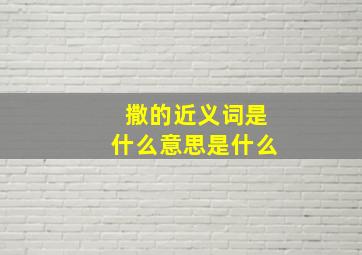 撒的近义词是
什么意思是什么